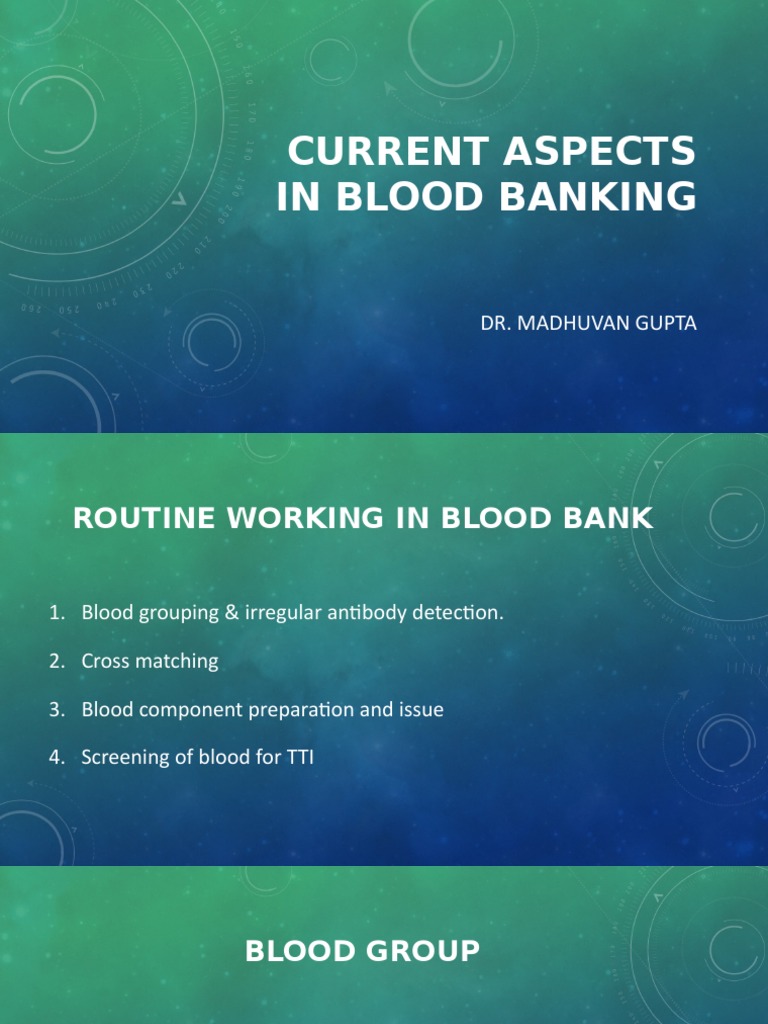 CURRENT ASPECTS IN BLOOD BANKING

DR. MADHUVAN GUPTA

ROUTINE WORKING IN BLOOD BANK

1. Blood grouping & irregular antibody detection.
2. Cross matching
3. Blood component preparation and issue
4. Screening of blood for TTI

BLOOD GROUP